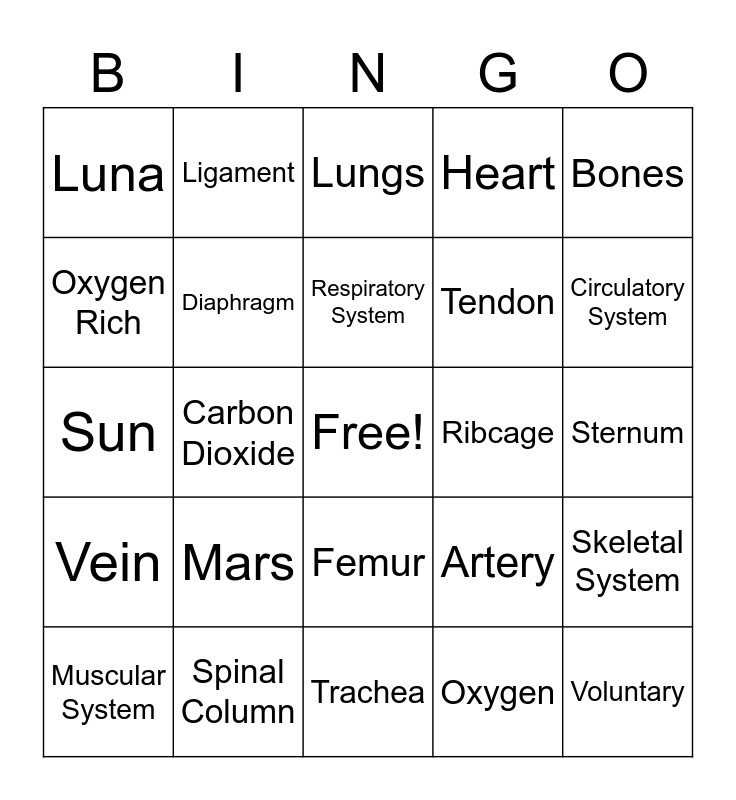 | B | I | N | G | O |
|---|---|---|---|---|
| Luna | Ligament | Lungs | Heart | Bones |
| Oxygen Rich | Diaphragm | Respiratory System | Tendon | Circulatory System |
| Sun | Carbon Dioxide | Free! | Ribcage | Sternum |
| Vein | Mars | Femur | Artery | Skeletal System |
| Muscular System | Spinal Column | Trachea | Oxygen | Voluntary |